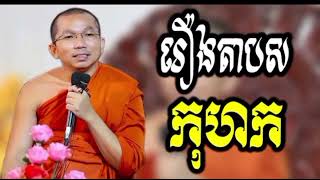 រឿងតាបស

កុហក